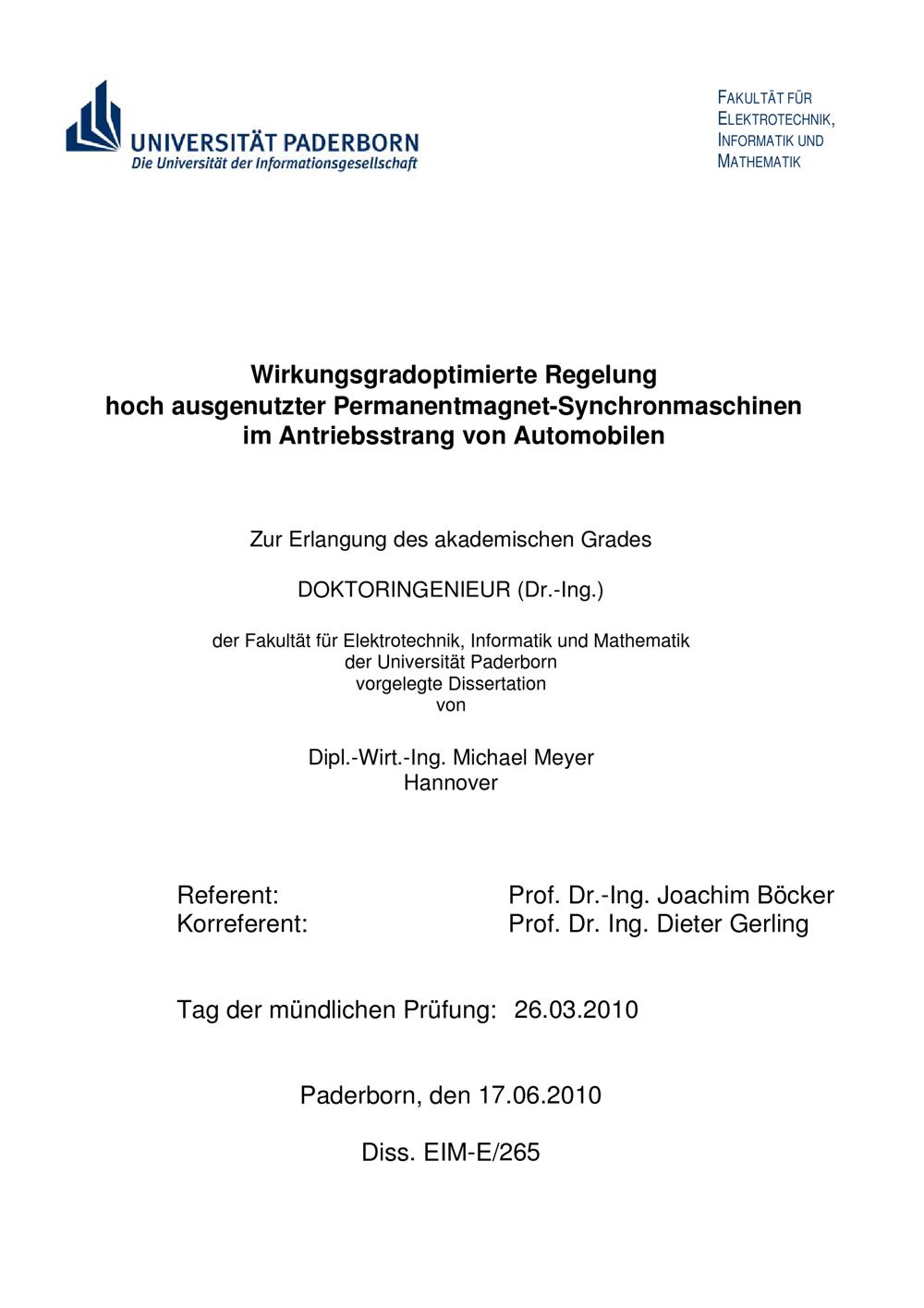 UNIVERSITÄT PADERBORN
Die Universität der Informationsgesellschaft

FAKULTÄT FÜR
ELEKTROTECHNIK,
INFORMATIK UND
MATHEMATIK

Wirkungsgradoptimierte Regelung
hoch ausgenutzter Permanentmagnet-Synchronmaschinen
im Antriebsstrang von Automobilen

Zur Erlangung des akademischen Grades

DOKTORINGENIEUR (Dr.-Ing.)

der Fakultät für Elektrotechnik, Informatik und Mathematik
der Universität Paderborn
vorgelegte Dissertation
von

Dipl.-Wirt.-Ing. Michael Meyer
Hannover

Referent: Prof. Dr.-Ing. Joachim Böcker
Korreferent: Prof. Dr. Ing. Dieter Gerling

Tag der mündlichen Prüfung: 26.03.2010

Paderborn, den 17.06.2010

Diss. EIM-E/265